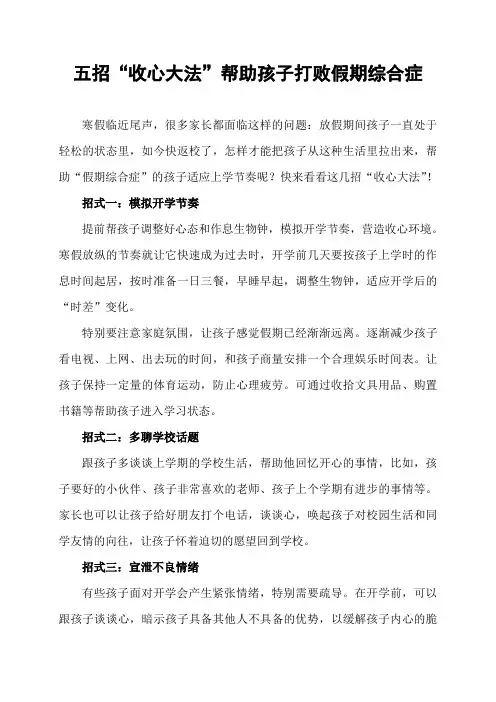 五招“收心大法”帮助孩子打败假期综合症

寒假临近尾声，很多家长都面临这样的问题：放假期间孩子一直处于轻松的状态里，如今快返校了，怎样才能把孩子从这种生活里拉出来，帮助“假期综合症”的孩子适应上学节奏呢？快来看看这几招“收心大法”！

招式一：模拟开学节奏

提前帮孩子调整好心态和作息生物钟，模拟开学节奏，营造收心环境。寒假放纵的节奏就让它快速成为过去时，开学前几天要按孩子上学时的作息时间起居，按时准备一日三餐，早睡早起，调整生物钟，适应开学后的“时差”变化。

特别要注意家庭氛围，让孩子感觉假期已经渐渐远离。逐渐减少孩子看电视、上网、出去玩的时间，和孩子商量安排一个合理娱乐时间表。让孩子保持一定量的体育运动，防止心理疲劳。可通过收拾文具用品、购置书籍等帮助孩子进入学习状态。

招式二：多聊学校话题

跟孩子多谈谈上学期的学校生活，帮助他回忆开心的事情，比如，孩子要好的小伙伴、孩子非常喜欢的老师、孩子上个学期有进步的事情等。家长也可以让孩子给好朋友打个电话，谈谈心，唤起孩子对校园生活和同学友情的向往，让孩子怀着迫切的愿望回到学校。

招式三：宣泄不良情绪

有些孩子面对开学会产生紧张情绪，特别需要疏导。在开学前，可以跟孩子谈谈心，暗示孩子具备其他人不具备的优势，以缓解孩子内心的脆